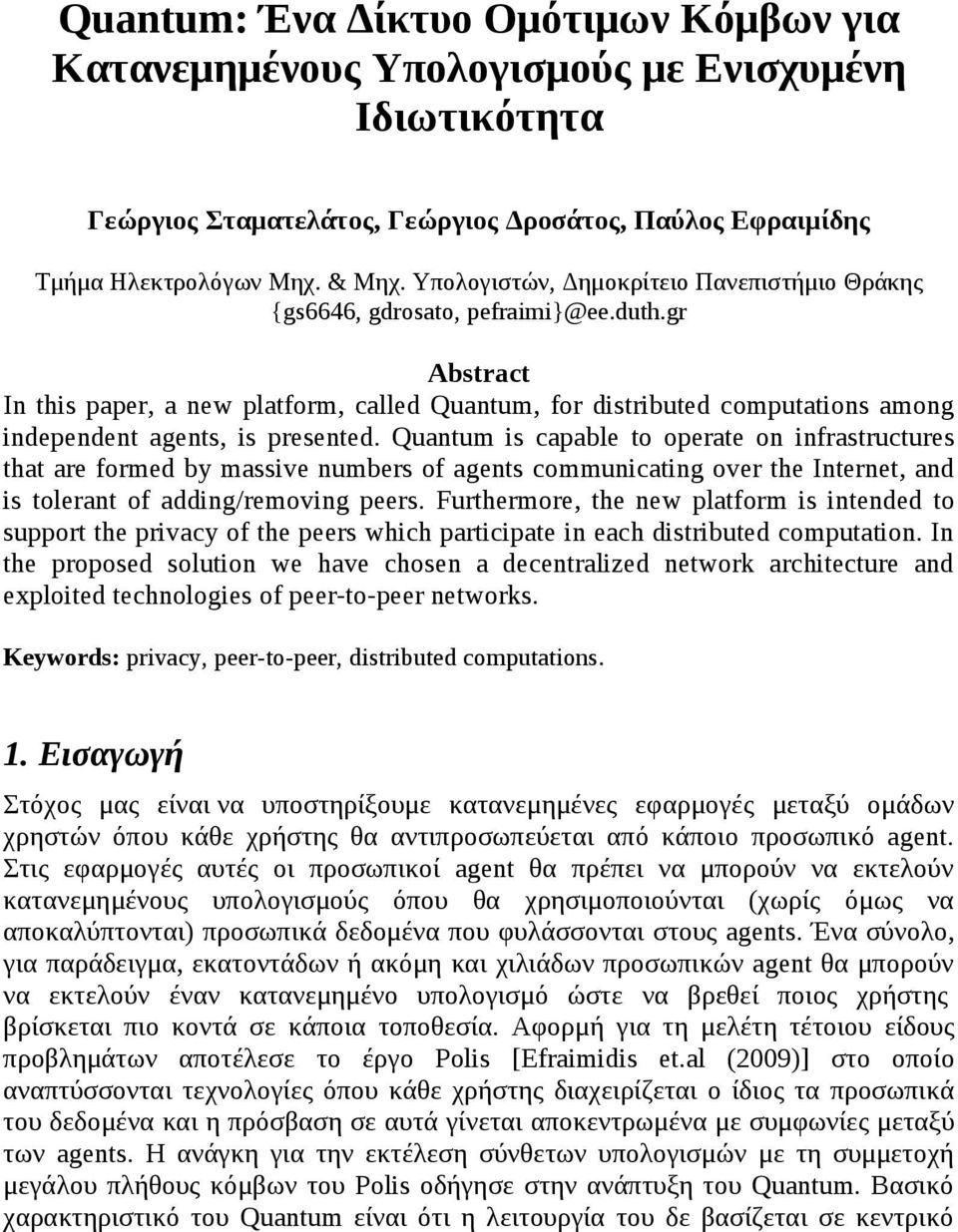 Quantum: Ένα Δίκτυο Ομότιμων Κόμβων για Κατανεμημένους Υπολογισμούς με Ενισχυμένη Ιδιωτικότητα

Γεώργιος Σταματελάτος, Γεώργιος Δροσάτος, Παύλος Εφραιμίδης

Τμήμα Ηλεκτρολόγων Μηχ. & Μηχ. Υπολογιστών, Δημοκρίτειο Πανεπιστήμιο Θράκης
{gs6646, gdrosato, pefraimi}@ee.duth.gr

Abstract
In this paper, a new platform, called Quantum, for distributed computations among independent agents, is presented. Quantum is capable to operate on infrastructures that are formed by massive numbers of agents communicating over the Internet, and is tolerant of adding/removing peers. Furthermore, the new platform is intended to support the privacy of the peers which participate in each distributed computation. In the proposed solution we have chosen a decentralized network architecture and exploited technologies of peer-to-peer networks.

Keywords: privacy, peer-to-peer, distributed computations.

1. Εισαγωγή
Στόχος μας είναι να υποστηρίξουμε κατανεμημένες εφαρμογές μεταξύ ομάδων χρηστών όπου κάθε χρήστης θα αντιπροσωπεύεται από κάποιο προσωπικό agent. Στις εφαρμογές αυτές οι προσωπικοί agent θα πρέπει να μπορούν να εκτελούν κατανεμημένους υπολογισμούς όπου θα χρησιμοποιούνται (χωρίς όμως να αποκαλύπτονται) προσωπικά δεδομένα που φυλάσσονται στους agents. Ένα σύνολο, για παράδειγμα, εκατοντάδων ή ακόμη και χιλιάδων προσωπικών agent θα μπορούν να εκτελούν έναν κατανεμημένο υπολογισμό ώστε να βρεθεί ποιος χρήστης βρίσκεται πιο κοντά σε κάποια τοποθεσία. Αφορμή για τη μελέτη τέτοιου είδους προβλημάτων αποτέλεσε το έργο Polis [Efraimidis et.al (2009)] στο οποίο αναπτύσσονται τεχνολογίες όπου κάθε χρήστης διαχειρίζεται ο ίδιος τα προσωπικά του δεδομένα και η πρόσβαση σε αυτά γίνεται αποκεντρωμένα με συμφωνίες μεταξύ των agents. Η ανάγκη για την εκτέλεση σύνθετων υπολογισμών με τη συμμετοχή μεγάλου πλήθους κόμβων του Polis οδήγησε στην ανάπτυξη του Quantum. Βασικό χαρακτηριστικό του Quantum είναι ότι η λειτουργία του δε βασίζεται σε κεντρικό